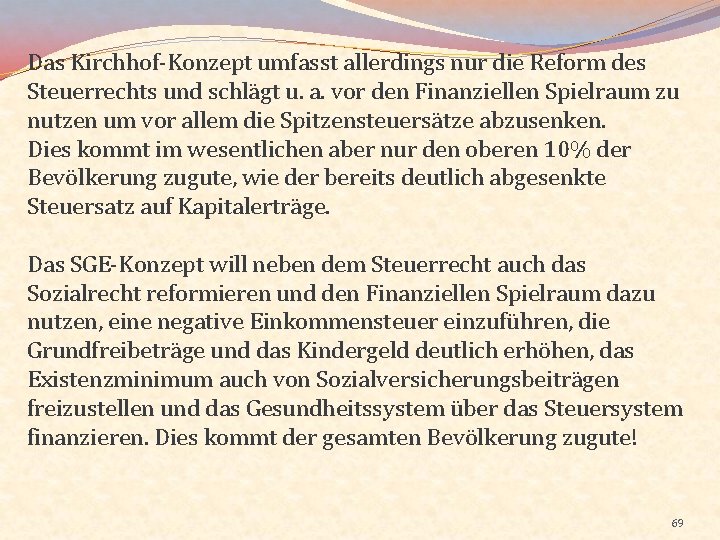 Das Kirchhof-Konzept umfasst allerdings nur die Reform des Steuerrechts und schlägt u. a. vor den Finanziellen Spielraum zu nutzen um vor allem die Spitzensteuersätze abzusenken.
Dies kommt im wesentlichen aber nur den oberen 10% der Bevölkerung zugute, wie der bereits deutlich abgesenkte Steuersatz auf Kapitalerträge.

Das SGE-Konzept will neben dem Steuerrecht auch das Sozialrecht reformieren und den Finanziellen Spielraum dazu nutzen, eine negative Einkommensteuer einzuführen, die Grundfreibeträge und das Kindergeld deutlich erhöhen, das Existenzminimum auch von Sozialversicherungsbeiträgen freizustellen und das Gesundheitssystem über das Steuersystem finanzieren. Dies kommt der gesamten Bevölkerung zugute!

69